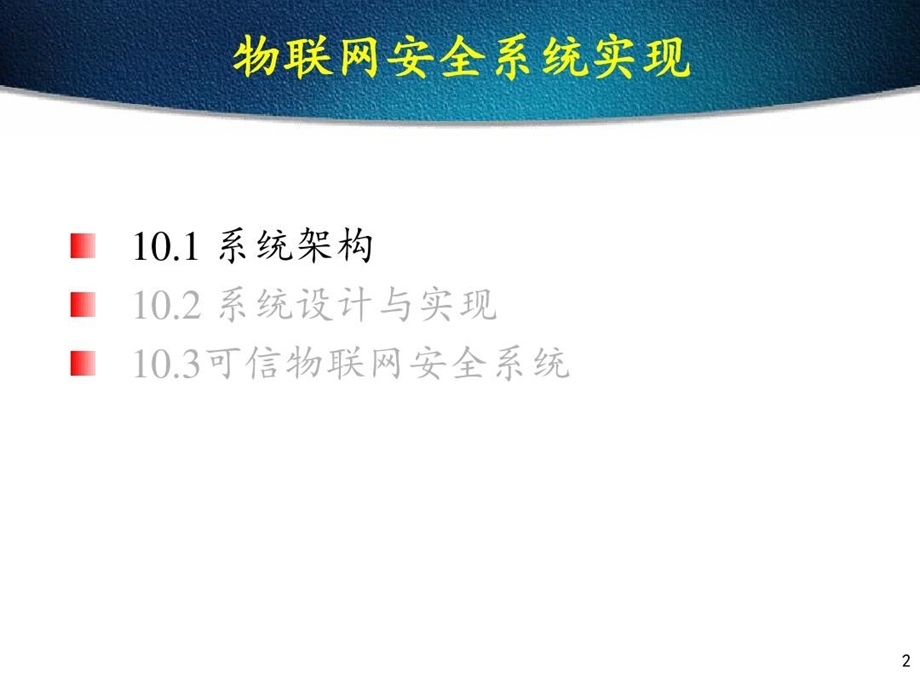 物联网安全系统实现

10.1 系统架构
10.2 系统设计与实现
10.3可信物联网安全系统

2